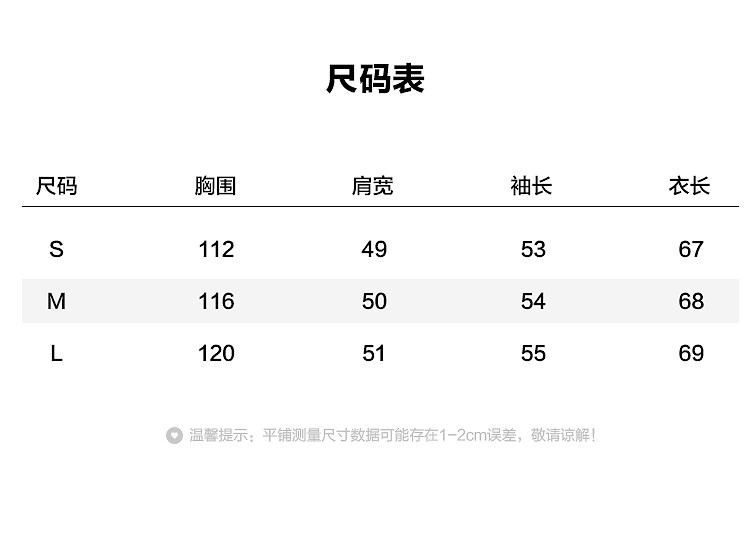 尺码表

| 尺码 | 胸围 | 肩宽 | 袖长 | 衣长 |
|---|---|---|---|---|
| S | 112 | 49 | 53 | 67 |
| M | 116 | 50 | 54 | 68 |
| L | 120 | 51 | 55 | 69 |

温馨提示：平铺测量尺寸数据可能存在1-2cm误差，敬请谅解！